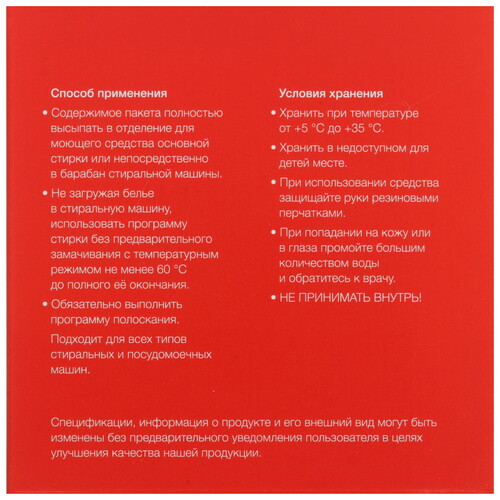 Способ применения

• Содержимое пакета полностью высыпать в отделение для моющего средства основной стирки или непосредственно в барабан стиральной машины.

• Не загружая белье в стиральную машину, использовать программу стирки без предварительного замачивания с температурным режимом не менее 60 °C до полного её окончания.

• Обязательно выполнить программу полоскания.

Подходит для всех типов стиральных и посудомоечных машин.

Условия хранения

• Хранить при температуре от +5 °C до +35 °C.

• Хранить в недоступном для детей месте.

• При использовании средства защищайте руки резиновыми перчатками.

• При попадании на кожу или в глаза промойте большим количеством воды и обратитесь к врачу.

• НЕ ПРИНИМАТЬ ВНУТРЬ!

Спецификации, информация о продукте и его внешний вид могут быть изменены без предварительного уведомления пользователя в целях улучшения качества нашей продукции.